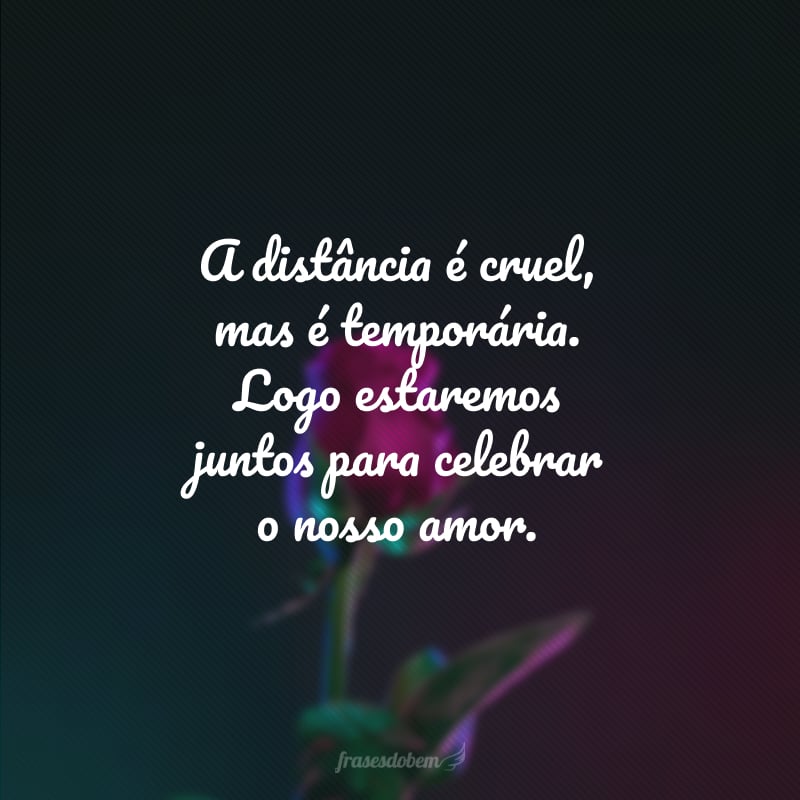 A distância é cruel, mas é temporária. Logo estaremos juntos para celebrar o nosso amor.

frasesdobem